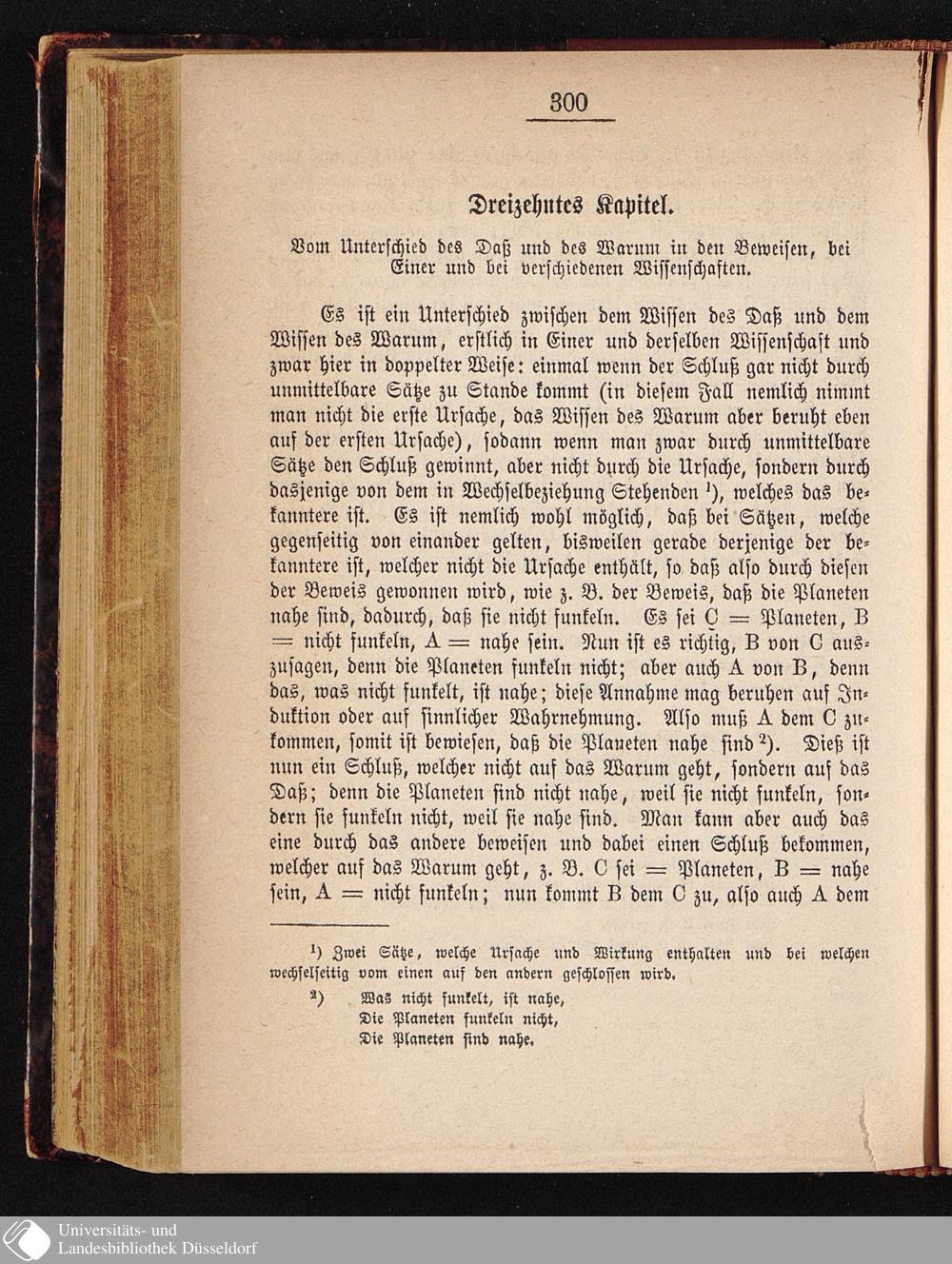 300

Dreizehntes Kapitel.

Vom Unterschied des Daß und des Warum in den Beweisen, bei Einer und bei verschiedenen Wissenschaften.

Es ist ein Unterschied zwischen dem Wissen des Daß und dem Wissen des Warum, erstlich in Einer und derselben Wissenschaft und zwar hier in doppelter Weise: einmal wenn der Schluß gar nicht durch unmittelbare Sätze zu Stande kommt (in diesem Fall nemlich nimmt man nicht die erste Ursache, das Wissen des Warum aber beruht eben auf der ersten Ursache), sodann wenn man zwar durch unmittelbare Sätze den Schluß gewinnt, aber nicht durch die Ursache, sondern durch dasjenige von dem in Wechselbeziehung Stehenden $^1$), welches das bekanntere ist. Es ist nemlich wohl möglich, daß bei Sätzen, welche gegenseitig von einander gelten, bisweilen gerade derjenige der bekanntere ist, welcher nicht die Ursache enthält, so daß also durch diesen der Beweis gewonnen wird, wie z. B. der Beweis, daß die Planeten nahe sind, dadurch, daß sie nicht funkeln. Es sei C = Planeten, B = nicht funkeln, A = nahe sein. Nun ist es richtig, B von C auszusagen, denn die Planeten funkeln nicht; aber auch A von B, denn das, was nicht funkelt, ist nahe; diese Annahme mag beruhen auf Induktion oder auf sinnlicher Wahrnehmung. Also muß A dem C zukommen, somit ist bewiesen, daß die Planeten nahe sind $^2$). Dieß ist nun ein Schluß, welcher nicht auf das Warum geht, sondern auf das Daß; denn die Planeten sind nicht nahe, weil sie nicht funkeln, sondern sie funkeln nicht, weil sie nahe sind. Man kann aber auch das eine durch das andere beweisen und dabei einen Schluß bekommen, welcher auf das Warum geht, z. B. C sei = Planeten, B = nahe sein, A = nicht funkeln; nun kommt B dem C zu, also auch A dem

$^1$) Zwei Sätze, welche Ursache und Wirkung enthalten und bei welchen wechselseitig vom einen auf den andern geschlossen wird.

$^2$) Was nicht funkelt, ist nahe,
Die Planeten funkeln nicht,
Die Planeten sind nahe.

Universitäts- und
Landesbibliothek Düsseldorf